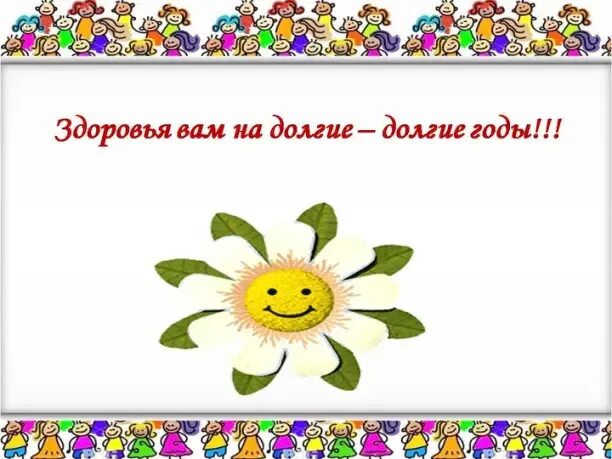 Здоровья вам на долгие – долгие годы!!!